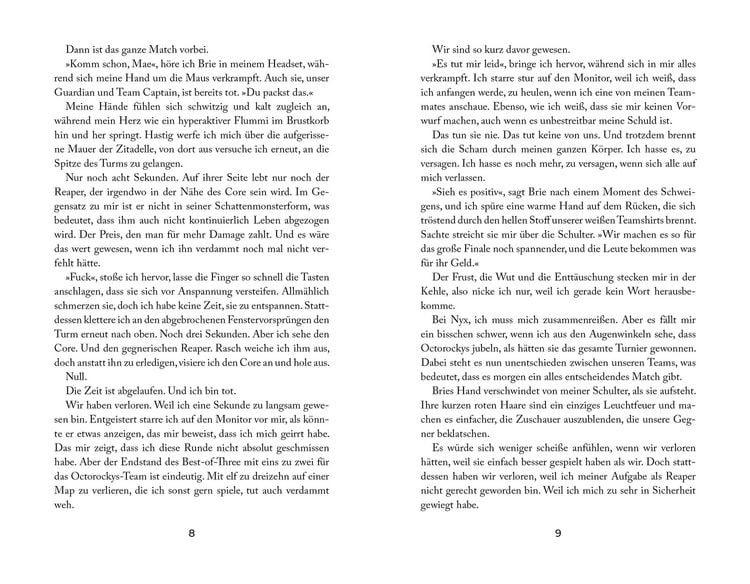 Dann ist das ganze Match vorbei.

»Komm schon, Mae«, höre ich Brie in meinem Headset, während sich meine Hand um die Maus verkrampft. Auch sie, unser Guardian und Team Captain, ist bereits tot. »Du packst das.«

Meine Hände fühlen sich schwitzig und kalt zugleich an, während mein Herz wie ein hyperaktiver Flummi im Brustkorb hin und her springt. Hastig werfe ich mich über die aufgerissene Mauer der Zitadelle, von dort aus versuche ich erneut, an die Spitze des Turms zu gelangen.

Nur noch acht Sekunden. Auf ihrer Seite lebt nur noch der Reaper, der irgendwo in der Nähe des Core sein wird. Im Gegensatz zu mir ist er nicht in seiner Schattenmonsterform, was bedeutet, dass ihm auch nicht kontinuierlich Leben abgezogen wird. Der Preis, den man für mehr Damage zahlt. Und es wäre das wert gewesen, wenn ich ihn verdammt noch mal nicht verfehlt hätte.

»Fuck«, stoße ich hervor, lasse die Finger so schnell die Tasten anschlagen, dass sie sich vor Anspannung versteifen. Allmählich schmerzen sie, doch ich habe keine Zeit, sie zu entspannen. Stattdessen klettere ich an den abgebrochenen Fenstervorsprüngen den Turm erneut nach oben. Noch drei Sekunden. Aber ich sehe den Core. Und den gegnerischen Reaper. Rasch weiche ich ihm aus, doch anstatt ihn zu erledigen, visiere ich den Core an und hole aus.

Null.

Die Zeit ist abgelaufen. Und ich bin tot.

Wir haben verloren. Weil ich eine Sekunde zu langsam gewesen bin. Entgeistert starre ich auf den Monitor vor mir, als könnte er etwas anzeigen, das mir beweist, dass ich mich geirrt habe. Das mir zeigt, dass ich diese Runde nicht absolut geschmissen habe. Aber der Endstand des Best-of-Three mit eins zu zwei für das Octorockys-Team ist eindeutig. Mit elf zu dreizehn auf einer Map zu verlieren, die ich sonst gern spiele, tut auch verdammt weh.

8

Wir sind so kurz davor gewesen.

»Es tut mir leid«, bringe ich hervor, während sich in mir alles verkrampft. Ich starre stur auf den Monitor, weil ich weiß, dass ich anfangen werde, zu heulen, wenn ich eine von meinen Teammates anschaue. Ebenso, wie ich weiß, dass sie mir keinen Vorwurf machen, auch wenn es unbestreitbar meine Schuld ist.

Das tun sie nie. Das tut keine von uns. Und trotzdem brennt sich die Scham durch meinen ganzen Körper. Ich hasse es, zu versagen. Ich hasse es noch mehr, zu versagen, wenn sich alle auf mich verlassen.

»Sieh es positiv«, sagt Brie nach einem Moment des Schweigens, und ich spüre eine warme Hand auf dem Rücken, die sich tröstend durch den hellen Stoff unserer weißen Teamshirts brennt. Sachte streicht sie mir über die Schulter. »Wir machen es so für das große Finale noch spannender, und die Leute bekommen was für ihr Geld.«

Der Frust, die Wut und die Enttäuschung stecken mir in der Kehle, also nicke ich nur, weil ich gerade kein Wort herausbekomme.

Bei Nyx, ich muss mich zusammenreißen. Aber es fällt mir ein bisschen schwer, wenn ich aus den Augenwinkeln sehe, dass Octorockys jubeln, als hätten sie das gesamte Turnier gewonnen. Dabei steht es nun unentschieden zwischen unseren Teams, was bedeutet, dass es morgen ein alles entscheidendes Match gibt.

Bries Hand verschwindet von meiner Schulter, als sie aufsteht. Ihre kurzen roten Haare sind ein einziges Leuchtfeuer und machen es einfacher, die Zuschauer auszublenden, die unsere Gegner beklatschen.

Es würde sich weniger scheiße anfühlen, wenn wir verloren hätten, weil sie einfach besser gespielt haben als wir. Doch stattdessen haben wir verloren, weil ich meiner Aufgabe als Reaper nicht gerecht geworden bin. Weil ich mich zu sehr in Sicherheit gewiegt habe.

9